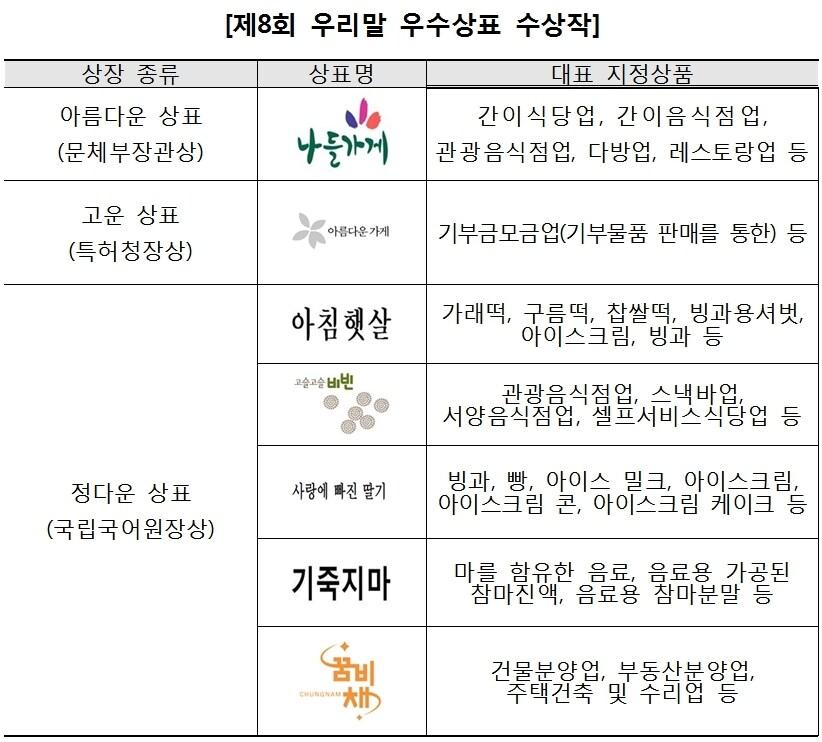 [제8회 우리말 우수상표 수상작]

| 상장 종류 | 상표명 | 대표 지정상품 |
|---|---|---|
| 아름다운 상표 (문체부장관상) | 나들가게 | 간이식당업, 간이음식점업, 관광음식점업, 다방업, 레스토랑업 등 |
| 고운 상표 (특허청장상) | 아름다운 가게 | 기부금모금업(기부물품 판매를 통한) 등 |
| 정다운 상표 (국립국어원장상) | 아침햇살 | 가래떡, 구름떡, 찹쌀떡, 빙과용셔벗, 아이스크림, 빙과 등 |
| | 고슬고슬 비빈 | 관광음식점업, 스낵바업, 서양음식점업, 셀프서비스식당업 등 |
| | 사랑에 빠진 딸기 | 빙과, 빵, 아이스 밀크, 아이스크림, 아이스크림 콘, 아이스크림 케이크 등 |
| | 기죽지마 | 마를 함유한 음료, 음료용 가공된 참마진액, 음료용 참마분말 등 |
| | 꿈비채 CHUNGNAM | 건물분양업, 부동산분양업, 주택건축 및 수리업 등 |